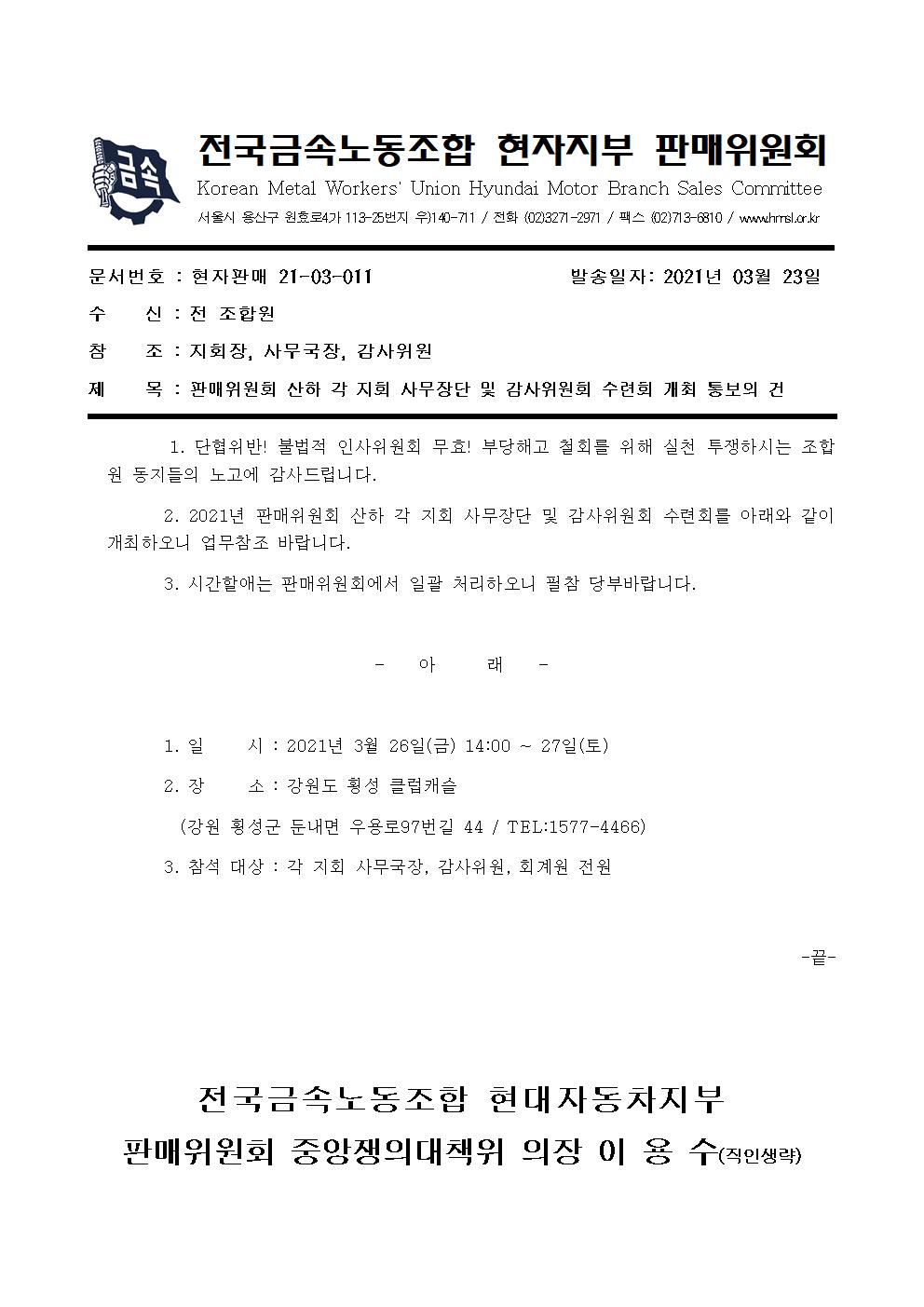 금속

전국금속노동조합 현자지부 판매위원회
Korean Metal Workers' Union Hyundai Motor Branch Sales Committee
서울시 용산구 원효로4가 113-25번지 우)140-711 / 전화 (02)3271-2971 / 팩스 (02)713-6810 / www.hmsl.or.kr

문서번호 : 현자판매 21-03-011 발송일자: 2021년 03월 23일
수 신 : 전 조합원
참 조 : 지회장, 사무국장, 감사위원
제 목 : 판매위원회 산하 각 지회 사무장단 및 감사위원회 수련회 개최 통보의 건

1. 단협위반! 불법적 인사위원회 무효! 부당해고 철회를 위해 실천 투쟁하시는 조합원 동지들의 노고에 감사드립니다.

2. 2021년 판매위원회 산하 각 지회 사무장단 및 감사위원회 수련회를 아래와 같이 개최하오니 업무참조 바랍니다.

3. 시간할애는 판매위원회에서 일괄 처리하오니 필참 당부바랍니다.

- 아 래 -

1. 일 시 : 2021년 3월 26일(금) 14:00 ~ 27일(토)
2. 장 소 : 강원도 횡성 클럽캐슬
(강원 횡성군 둔내면 우용로97번길 44 / TEL:1577-4466)
3. 참석 대상 : 각 지회 사무국장, 감사위원, 회계원 전원

-끝-

전국금속노동조합 현대자동차지부
판매위원회 중앙쟁의대책위 의장 이 용 수(직인생략)